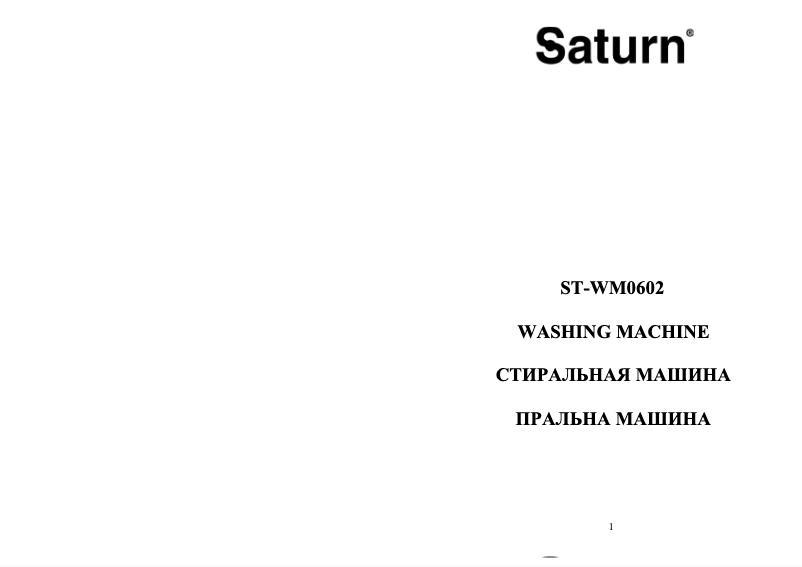 Saturn®

ST-WM0602

WASHING MACHINE

СТИРАЛЬНАЯ МАШИНА

ПРАЛЬНА МАШИНА

1